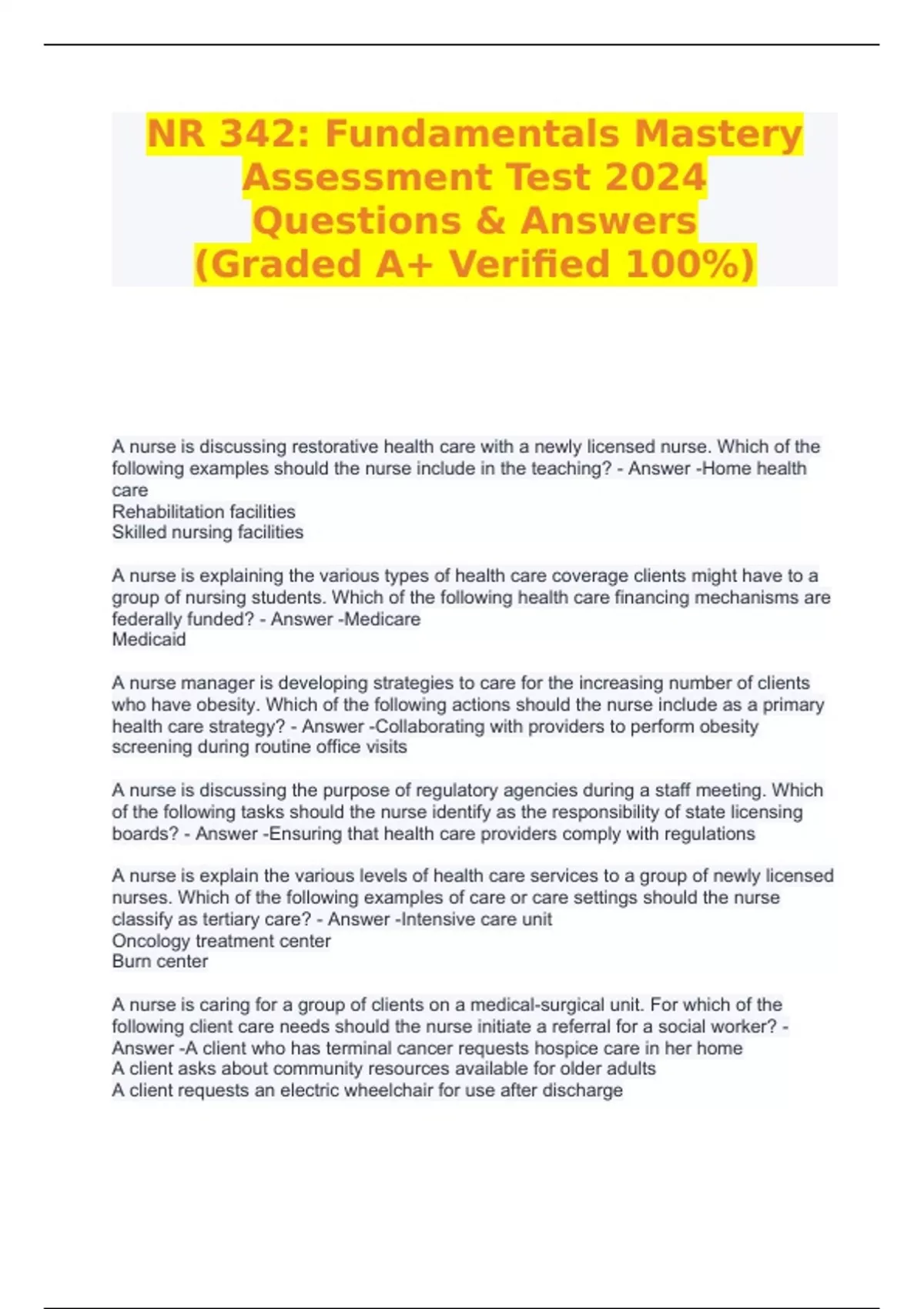 NR 342: Fundamentals Mastery Assessment Test 2024 Questions & Answers (Graded A+ Verified 100%)

A nurse is discussing restorative health care with a newly licensed nurse. Which of the following examples should the nurse include in the teaching? - Answer -Home health care
Rehabilitation facilities
Skilled nursing facilities

A nurse is explaining the various types of health care coverage clients might have to a group of nursing students. Which of the following health care financing mechanisms are federally funded? - Answer -Medicare
Medicaid

A nurse manager is developing strategies to care for the increasing number of clients who have obesity. Which of the following actions should the nurse include as a primary health care strategy? - Answer -Collaborating with providers to perform obesity screening during routine office visits

A nurse is discussing the purpose of regulatory agencies during a staff meeting. Which of the following tasks should the nurse identify as the responsibility of state licensing boards? - Answer -Ensuring that health care providers comply with regulations

A nurse is explain the various levels of health care services to a group of newly licensed nurses. Which of the following examples of care or care settings should the nurse classify as tertiary care? - Answer -Intensive care unit
Oncology treatment center
Burn center

A nurse is caring for a group of clients on a medical-surgical unit. For which of the following client care needs should the nurse initiate a referral for a social worker? - Answer -A client who has terminal cancer requests hospice care in her home
A client asks about community resources available for older adults
A client requests an electric wheelchair for use after discharge